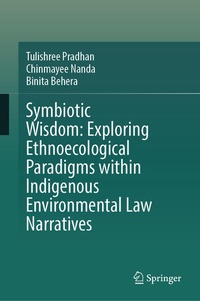 Tulishree Pradhan
Chinmayee Nanda
Binita Behera

Symbiotic Wisdom: Exploring Ethnoecological Paradigms within Indigenous Environmental Law Narratives

Springer